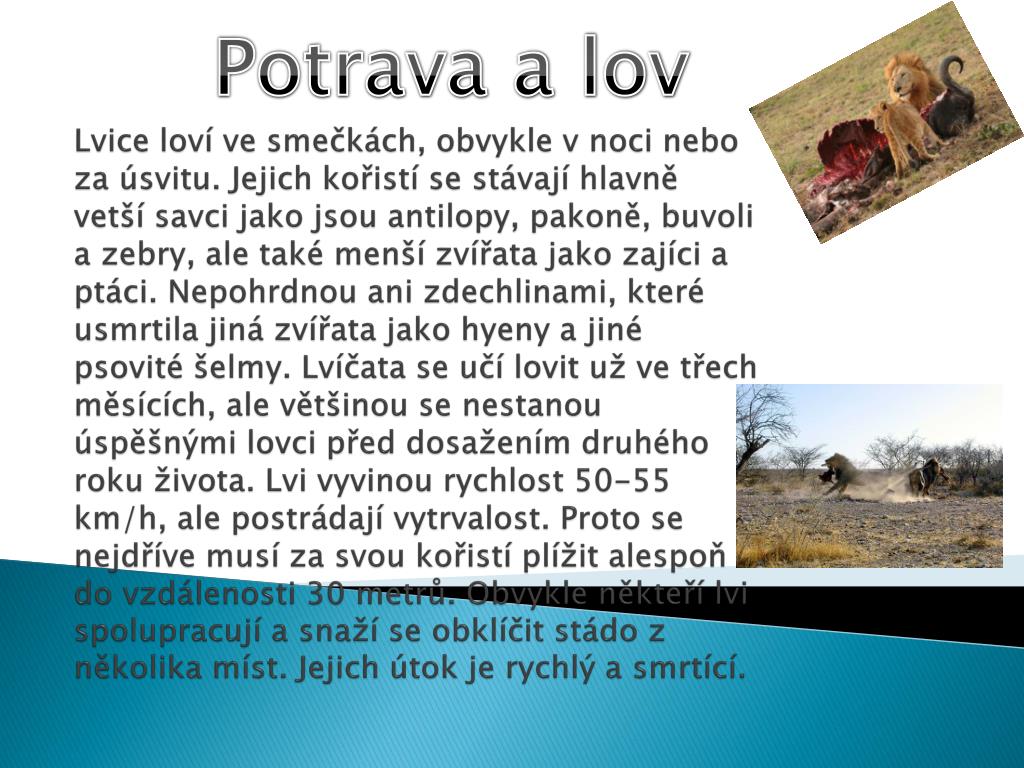 Potrava a lov

Lvice loví ve smečkách, obvykle v noci nebo za úsvitu. Jejich kořistí se stávají hlavně vetší savci jako jsou antilopy, pakoně, buvoli a zebry, ale také menší zvířata jako zajíci a ptáci. Nepohrdnou ani zdechlinami, které usmrtila jiná zvířata jako hyeny a jiné psovité šelmy. Lvíčata se učí lovit už ve třech měsících, ale většinou se nestanou úspěšnými lovci před dosažením druhého roku života. Lvi vyvinou rychlost 50-55 km/h, ale postrádají vytrvalost. Proto se nejdříve musí za svou kořistí plížit alespoň do vzdálenosti 30 metrů. Obvykle někteří lvi spolupracují a snaží se obklíčit stádo z několika míst. Jejich útok je rychlý a smrtící.